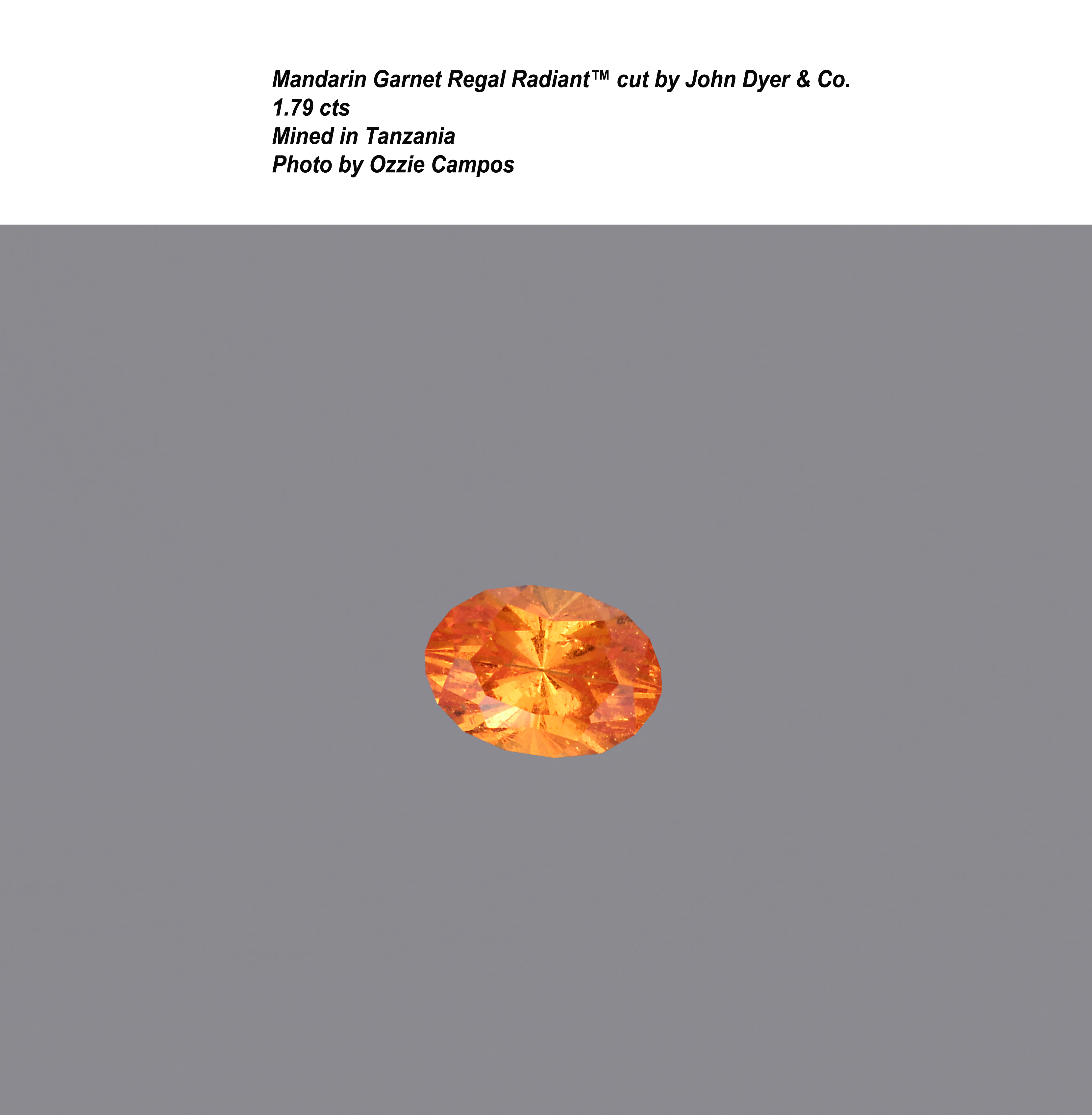 Mandarin Garnet Regal Radiant™ cut by John Dyer & Co.
1.79 cts
Mined in Tanzania
Photo by Ozzie Campos